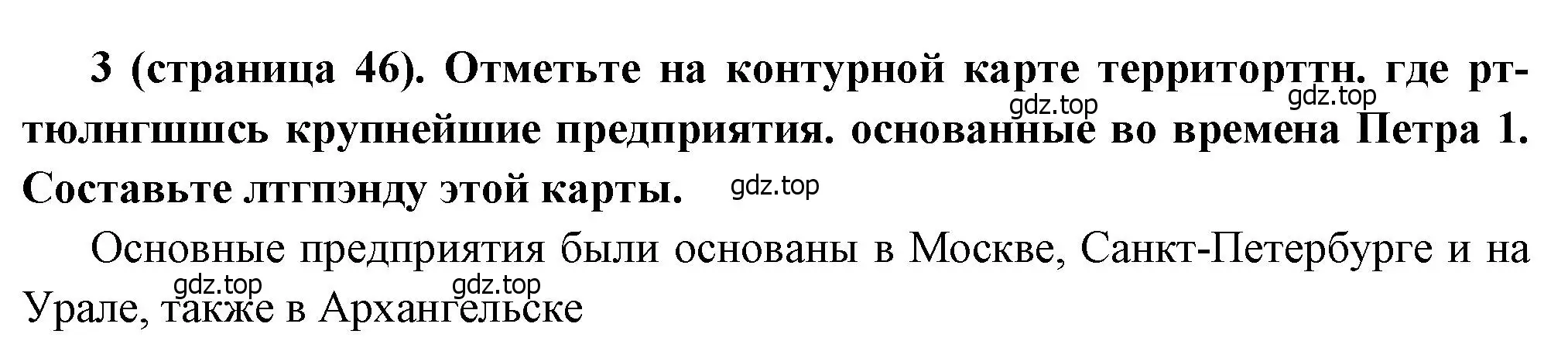 3 (страница 46). Отметьте на контурной карте территорттн. где рт-тюлнгшшсь крупнейшие предприятия. основанные во времена Петра 1. Составьте лтгпэнду этой карты.

gdz.top gdz.top gdz.top

Основные предприятия были основаны в Москве, Санкт-Петербурге и на Урале, также в Архангельске

gdz.top gdz.top